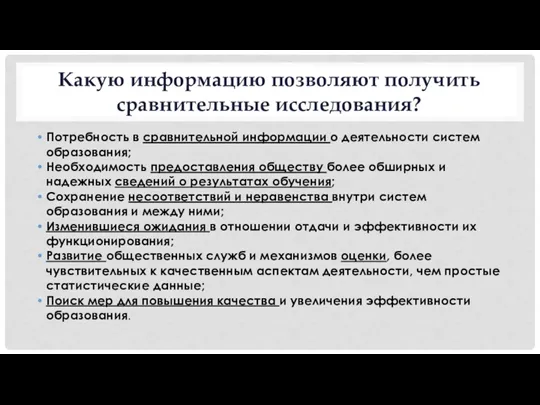 Какую информацию позволяют получить сравнительные исследования?

• Потребность в сравнительной информации о деятельности систем образования;
• Необходимость предоставления обществу более обширных и надежных сведений о результатах обучения;
• Сохранение несоответствий и неравенства внутри систем образования и между ними;
• Изменившиеся ожидания в отношении отдачи и эффективности их функционирования;
• Развитие общественных служб и механизмов оценки, более чувствительных к качественным аспектам деятельности, чем простые статистические данные;
• Поиск мер для повышения качества и увеличения эффективности образования.